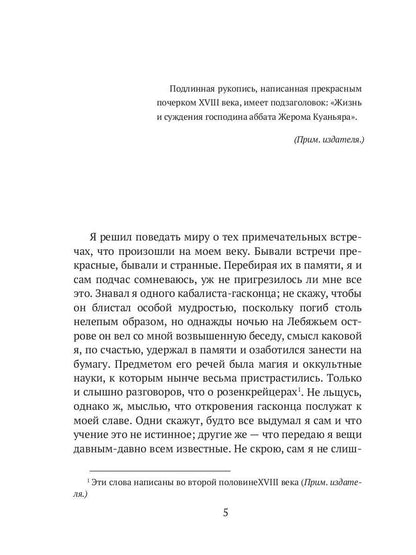 Подлинная рукопись, написанная прекрасным почерком XVIII века, имеет подзаголовок: «Жизнь и суждения господина аббата Жерома Куаньяра».

(Прим. издателя.)

Я решил поведать миру о тех примечательных встречах, что произошли на моем веку. Бывали встречи прекрасные, бывали и странные. Перебирая их в памяти, я и сам подчас сомневаюсь, уж не пригрезилось ли мне все это. Знавал я одного кабалиста-гасконца; не скажу, чтобы он блистал особой мудростью, поскольку погиб столь нелепым образом, но однажды ночью на Лебяжьем острове он вел со мной возвышенную беседу, смысл каковой я, по счастью, удержал в памяти и озаботился занести на бумагу. Предметом его речей была магия и оккультные науки, к которым нынче весьма пристрастились. Только и слышно разговоров, что о розенкрейцерах$^1$. Не льщусь, однако ж, мыслью, что откровения гасконца послужат к моей славе. Одни скажут, будто все выдумал я сам и что учение это не истинное; другие же — что передаю я вещи давным-давно всем известные. Не скрою, сам я не слиш-

$^1$ Эти слова написаны во второй половинеXVIII века (Прим. издателя.)

5